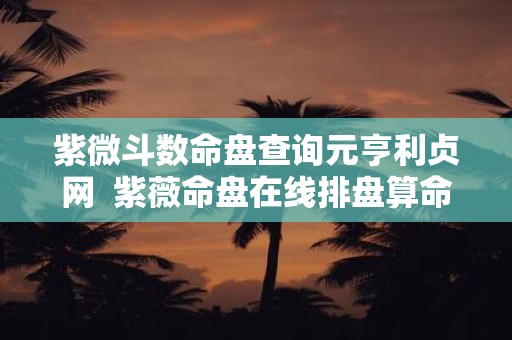 紫微斗数命盘查询元亨利贞网 紫薇命盘在线排盘算命